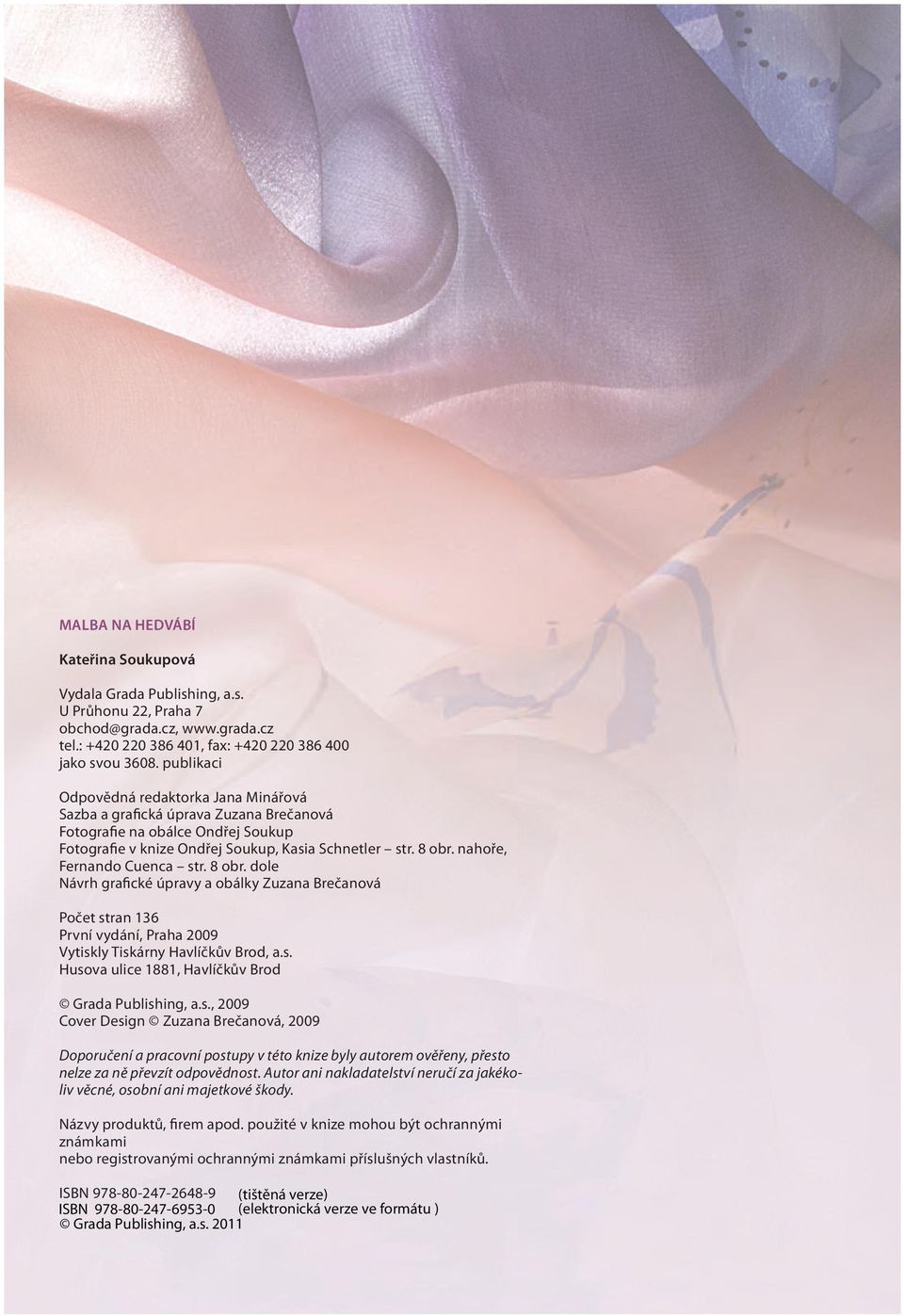 MALBA NA HEDVÁBÍ

Kateřina Soukupová

Vydala Grada Publishing, a.s.
U Průhonu 22, Praha 7
obchod@grada.cz, www.grada.cz
tel.: +420 220 386 401, fax: +420 220 386 400
jako svou 3608. publikaci

Odpovědná redaktorka Jana Minářová
Sazba a grafická úprava Zuzana Brečanová
Fotografie na obálce Ondřej Soukup
Fotografie v knize Ondřej Soukup, Kasia Schnetler – str. 8 obr. nahoře, Fernando Cuenca – str. 8 obr. dole
Návrh grafické úpravy a obálky Zuzana Brečanová

Počet stran 136
První vydání, Praha 2009
Vytiskly Tiskárny Havlíčkův Brod, a.s.
Husova ulice 1881, Havlíčkův Brod

© Grada Publishing, a.s., 2009
Cover Design © Zuzana Brečanová, 2009

Doporučení a pracovní postupy v této knize byly autorem ověřeny, přesto nelze za ně převzít odpovědnost. Autor ani nakladatelství neručí za jakékoliv věcné, osobní ani majetkové škody.

Názvy produktů, firem apod. použité v knize mohou být ochrannými známkami
nebo registrovanými ochrannými známkami příslušných vlastníků.

ISBN 978-80-247-2648-9 (tištěná verze)
ISBN 978-80-247-6953-0 (elektronická verze ve formátu )
© Grada Publishing, a.s. 2011